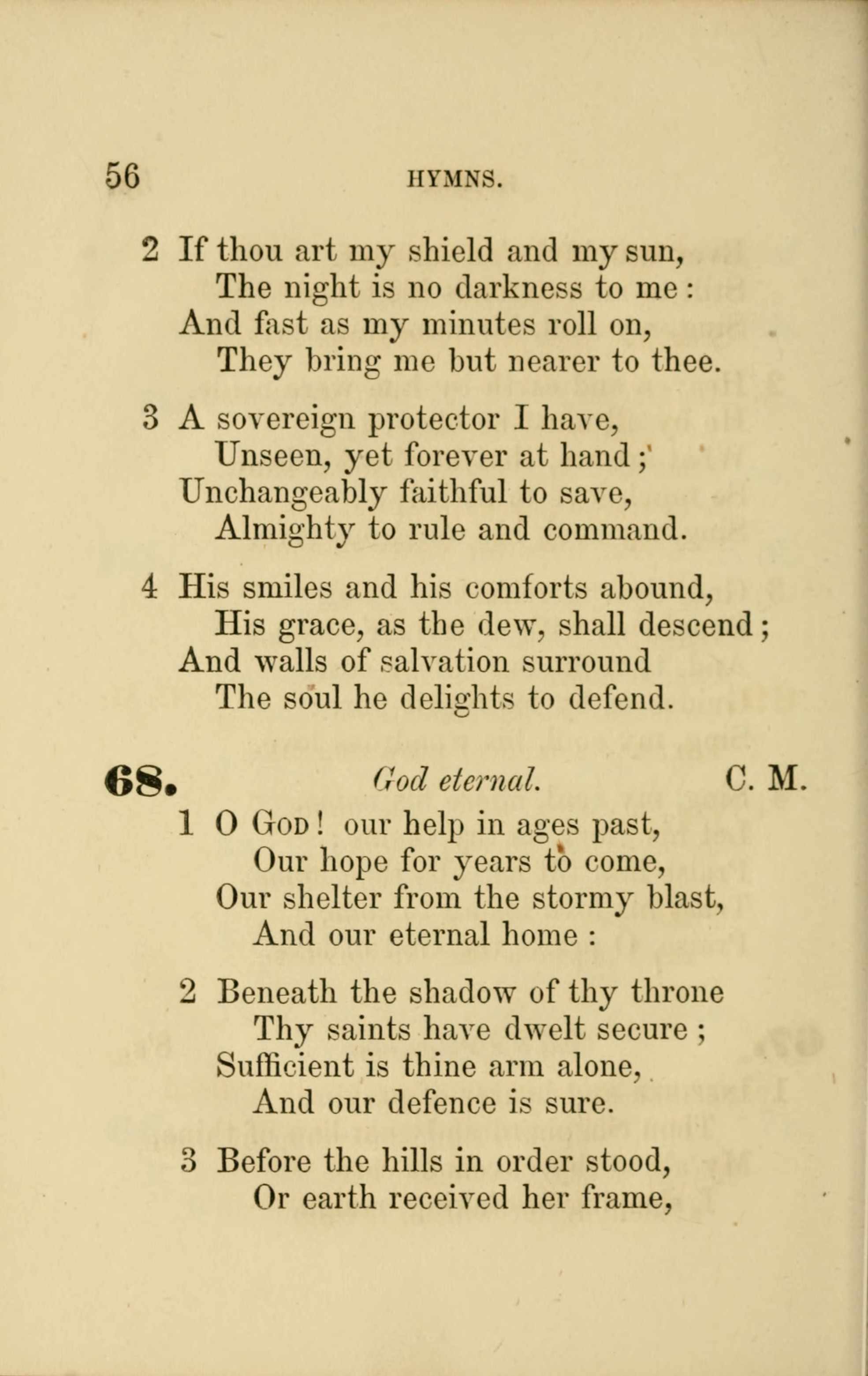 56 HYMNS.

2 If thou art my shield and my sun,
The night is no darkness to me:
And fast as my minutes roll on,
They bring me but nearer to thee.

3 A sovereign protector I have,
Unseen, yet forever at hand;
Unchangeably faithful to save,
Almighty to rule and command.

4 His smiles and his comforts abound,
His grace, as the dew, shall descend;
And walls of salvation surround
The soul he delights to defend.

68. God eternal. C. M.

1 O God! our help in ages past,
Our hope for years to come,
Our shelter from the stormy blast,
And our eternal home:

2 Beneath the shadow of thy throne
Thy saints have dwelt secure;
Sufficient is thine arm alone,
And our defence is sure.

3 Before the hills in order stood,
Or earth received her frame,